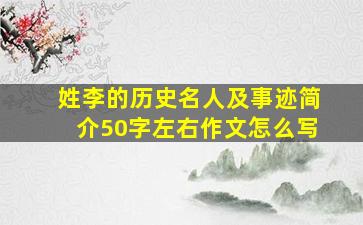 姓李的历史名人及事迹简介50字左右作文怎么写